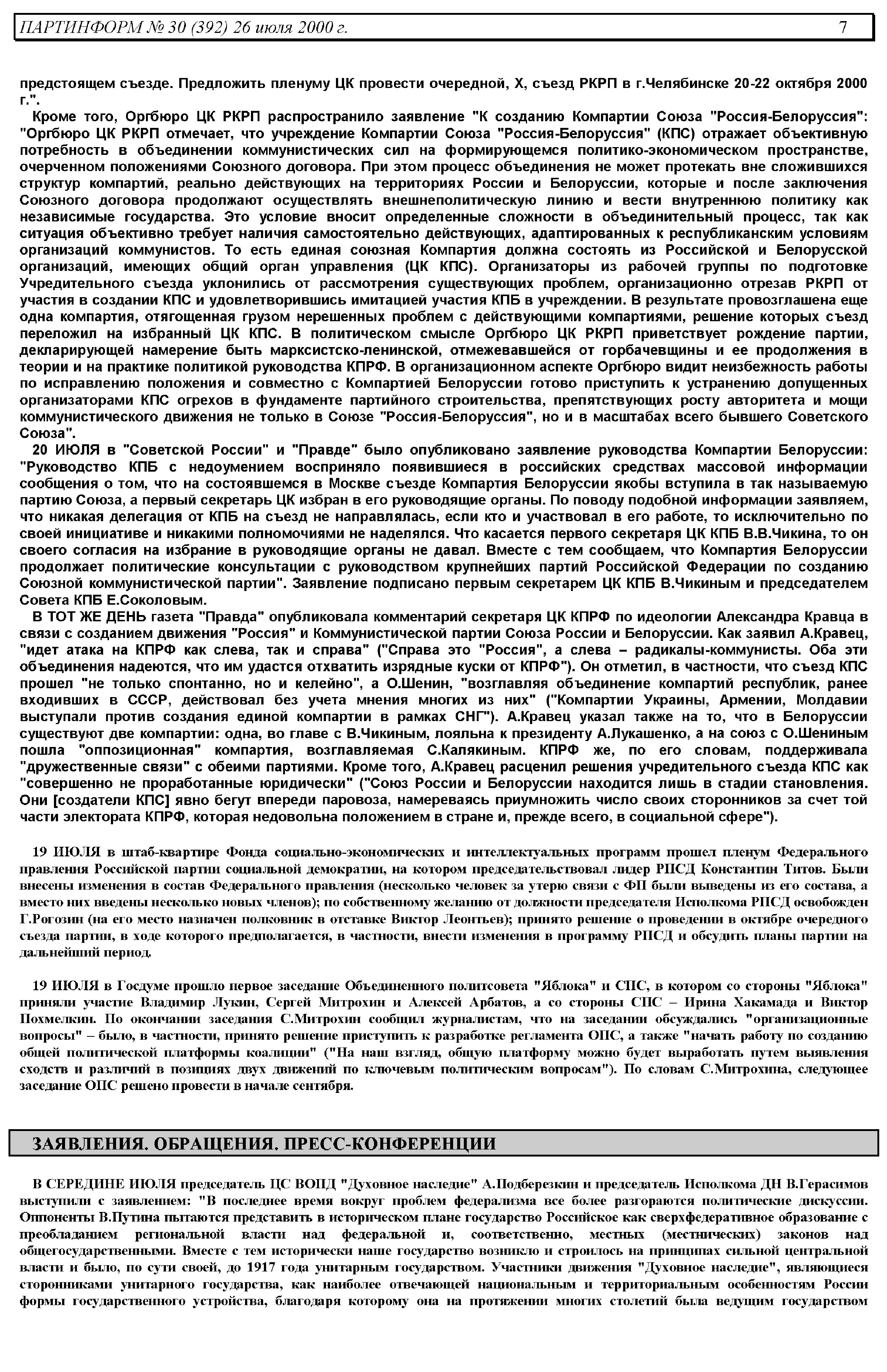 ПАРТИНФОРМ № 30 (392) 26 июля 2000 г. 7

предстоящем съезде. Предложить пленуму ЦК провести очередной, X, съезд РКРП в г.Челябинске 20-22 октября 2000 г.".

Кроме того, Оргбюро ЦК РКРП распространило заявление "К созданию Компартии Союза "Россия-Белоруссия": "Оргбюро ЦК РКРП отмечает, что учреждение Компартии Союза "Россия-Белоруссия" (КПС) отражает объективную потребность в объединении коммунистических сил на формирующемся политико-экономическом пространстве, очерченном положениями Союзного договора. При этом процесс объединения не может протекать вне сложившихся структур компартий, реально действующих на территориях России и Белоруссии, которые и после заключения Союзного договора продолжают осуществлять внешнеполитическую линию и вести внутреннюю политику как независимые государства. Это условие вносит определенные сложности в объединительный процесс, так как ситуация объективно требует наличия самостоятельно действующих, адаптированных к республиканским условиям организаций коммунистов. То есть единая союзная Компартия должна состоять из Российской и Белорусской организаций, имеющих общий орган управления (ЦК КПС). Организаторы из рабочей группы по подготовке Учредительного съезда уклонились от рассмотрения существующих проблем, организационно отрезав РКРП от участия в создании КПС и удовлетворившись имитацией участия КПБ в учреждении. В результате провозглашена еще одна компартия, отягощенная грузом нерешенных проблем с действующими компартиями, решение которых съезд переложил на избранный ЦК КПС. В политическом смысле Оргбюро ЦК РКРП приветствует рождение партии, декларирующей намерение быть марксистско-ленинской, отмежевавшейся от горбачевщины и ее продолжения в теории и на практике политикой руководства КПРФ. В организационном аспекте Оргбюро видит неизбежность работы по исправлению положения и совместно с Компартией Белоруссии готово приступить к устранению допущенных организаторами КПС огрехов в фундаменте партийного строительства, препятствующих росту авторитета и мощи коммунистического движения не только в Союзе "Россия-Белоруссия", но и в масштабах всего бывшего Советского Союза".

20 ИЮЛЯ в "Советской России" и "Правде" было опубликовано заявление руководства Компартии Белоруссии: "Руководство КПБ с недоумением восприняло появившиеся в российских средствах массовой информации сообщения о том, что на состоявшемся в Москве съезде Компартия Белоруссии якобы вступила в так называемую партию Союза, а первый секретарь ЦК избран в его руководящие органы. По поводу подобной информации заявляем, что никакая делегация от КПБ на съезд не направлялась, если кто и участвовал в его работе, то исключительно по своей инициативе и никакими полномочиями не наделялся. Что касается первого секретаря ЦК КПБ В.В.Чикина, то он своего согласия на избрание в руководящие органы не давал. Вместе с тем сообщаем, что Компартия Белоруссии продолжает политические консультации с руководством крупнейших партий Российской Федерации по созданию Союзной коммунистической партии". Заявление подписано первым секретарем ЦК КПБ В.Чикиным и председателем Совета КПБ Е.Соколовым.

В ТОТ ЖЕ ДЕНЬ газета "Правда" опубликовала комментарий секретаря ЦК КПРФ по идеологии Александра Кравца в связи с созданием движения "Россия" и Коммунистической партии Союза России и Белоруссии. Как заявил А.Кравец, "идет атака на КПРФ как слева, так и справа" ("Справа это "Россия", а слева – радикалы-коммунисты. Оба эти объединения надеются, что им удастся отхватить изрядные куски от КПРФ"). Он отметил, в частности, что съезд КПС прошел "не только спонтанно, но и келейно", а О.Шенин, "возглавляя объединение компартий республик, ранее входивших в СССР, действовал без учета мнения многих из них" ("Компартии Украины, Армении, Молдавии выступали против создания единой компартии в рамках СНГ"). А.Кравец указал также на то, что в Белоруссии существуют две компартии: одна, во главе с В.Чикиным, лояльна к президенту А.Лукашенко, а на союз с О.Шениным пошла "оппозиционная" компартия, возглавляемая С.Калякиным. КПРФ же, по его словам, поддерживала "дружественные связи" с обеими партиями. Кроме того, А.Кравец расценил решения учредительного съезда КПС как "совершенно не проработанные юридически" ("Союз России и Белоруссии находится лишь в стадии становления. Они [создатели КПС] явно бегут впереди паровоза, намереваясь приумножить число своих сторонников за счет той части электората КПРФ, которая недовольна положением в стране и, прежде всего, в социальной сфере").

19 ИЮЛЯ в штаб-квартире Фонда социально-экономических и интеллектуальных программ прошел пленум Федерального правления Российской партии социальной демократии, на котором председательствовал лидер РПСД Константин Титов. Были внесены изменения в состав Федерального правления (несколько человек за утерю связи с ФП были выведены из его состава, а вместо них введены несколько новых членов); по собственному желанию от должности председателя Исполкома РПСД освобожден Г.Рогозин (на его место назначен полковник в отставке Виктор Леонтьев); принято решение о проведении в октябре очередного съезда партии, в ходе которого предполагается, в частности, внести изменения в программу РПСД и обсудить планы партии на дальнейший период.

19 ИЮЛЯ в Госдуме прошло первое заседание Объединенного политсовета "Яблока" и СПС, в котором со стороны "Яблока" приняли участие Владимир Лукин, Сергей Митрохин и Алексей Арбатов, а со стороны СПС – Ирина Хакамада и Виктор Похмелкин. По окончании заседания С.Митрохин сообщил журналистам, что на заседании обсуждались "организационные вопросы" – было, в частности, принято решение приступить к разработке регламента ОПС, а также "начать работу по созданию общей политической платформы коалиции" ("На наш взгляд, общую платформу можно будет выработать путем выявления сходств и различий в позициях двух движений по ключевым политическим вопросам"). По словам С.Митрохина, следующее заседание ОПС решено провести в начале сентября.

ЗАЯВЛЕНИЯ. ОБРАЩЕНИЯ. ПРЕСС-КОНФЕРЕНЦИИ

В СЕРЕДИНЕ ИЮЛЯ председатель ЦС ВОПД "Духовное наследие" А.Подберезкин и председатель Исполкома ДН В.Герасимов выступили с заявлением: "В последнее время вокруг проблем федерализма все более разгораются политические дискуссии. Оппоненты В.Путина пытаются представить в историческом плане государство Российское как сверхфедеративное образование с преобладанием региональной власти над федеральной и, соответственно, местных (местнических) законов над общегосударственными. Вместе с тем исторически наше государство возникло и строилось на принципах сильной центральной власти и было, по сути своей, до 1917 года унитарным государством. Участники движения "Духовное наследие", являющиеся сторонниками унитарного государства, как наиболее отвечающей национальным и территориальным особенностям России формы государственного устройства, благодаря которому она на протяжении многих столетий была ведущим государством